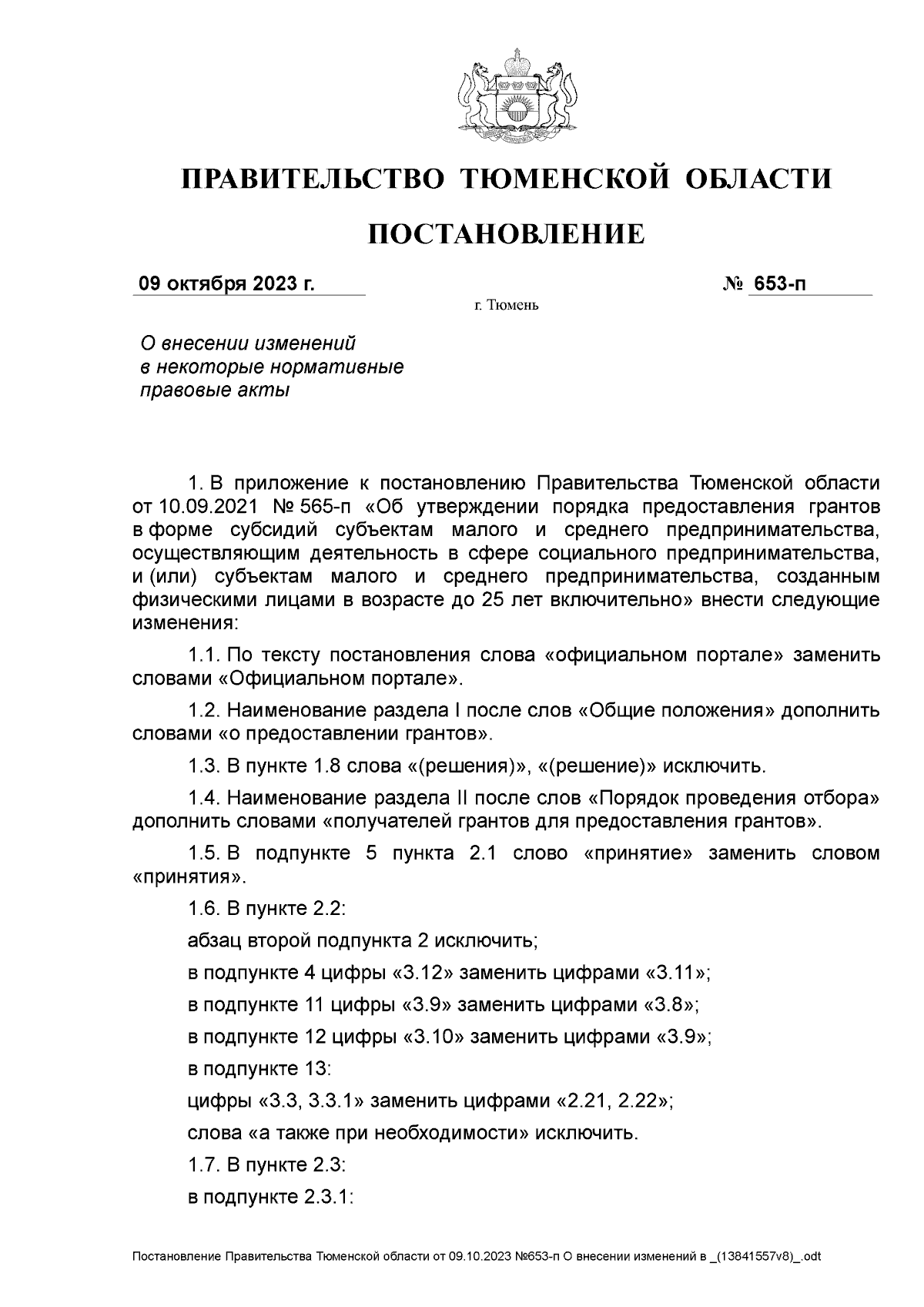 ПРАВИТЕЛЬСТВО ТЮМЕНСКОЙ ОБЛАСТИ

ПОСТАНОВЛЕНИЕ

09 октября 2023 г. № 653-п

г. Тюмень

О внесении изменений в некоторые нормативные правовые акты

1. В приложение к постановлению Правительства Тюменской области от 10.09.2021 № 565-п «Об утверждении порядка предоставления грантов в форме субсидий субъектам малого и среднего предпринимательства, осуществляющим деятельность в сфере социального предпринимательства, и (или) субъектам малого и среднего предпринимательства, созданным физическими лицами в возрасте до 25 лет включительно» внести следующие изменения:

1.1. По тексту постановления слова «официальном портале» заменить словами «Официальном портале».

1.2. Наименование раздела I после слов «Общие положения» дополнить словами «о предоставлении грантов».

1.3. В пункте 1.8 слова «(решения)», «(решение)» исключить.

1.4. Наименование раздела II после слов «Порядок проведения отбора» дополнить словами «получателей грантов для предоставления грантов».

1.5. В подпункте 5 пункта 2.1 слово «принятие» заменить словом «принятия».

1.6. В пункте 2.2:

абзац второй подпункта 2 исключить;

в подпункте 4 цифры «3.12» заменить цифрами «3.11»;

в подпункте 11 цифры «3.9» заменить цифрами «3.8»;

в подпункте 12 цифры «3.10» заменить цифрами «3.9»;

в подпункте 13:

цифры «3.3, 3.3.1» заменить цифрами «2.21, 2.22»;

слова «а также при необходимости» исключить.

1.7. В пункте 2.3:

в подпункте 2.3.1:

Постановление Правительства Тюменской области от 09.10.2023 №653-п О внесении изменений в _(13841557v8)_.odt